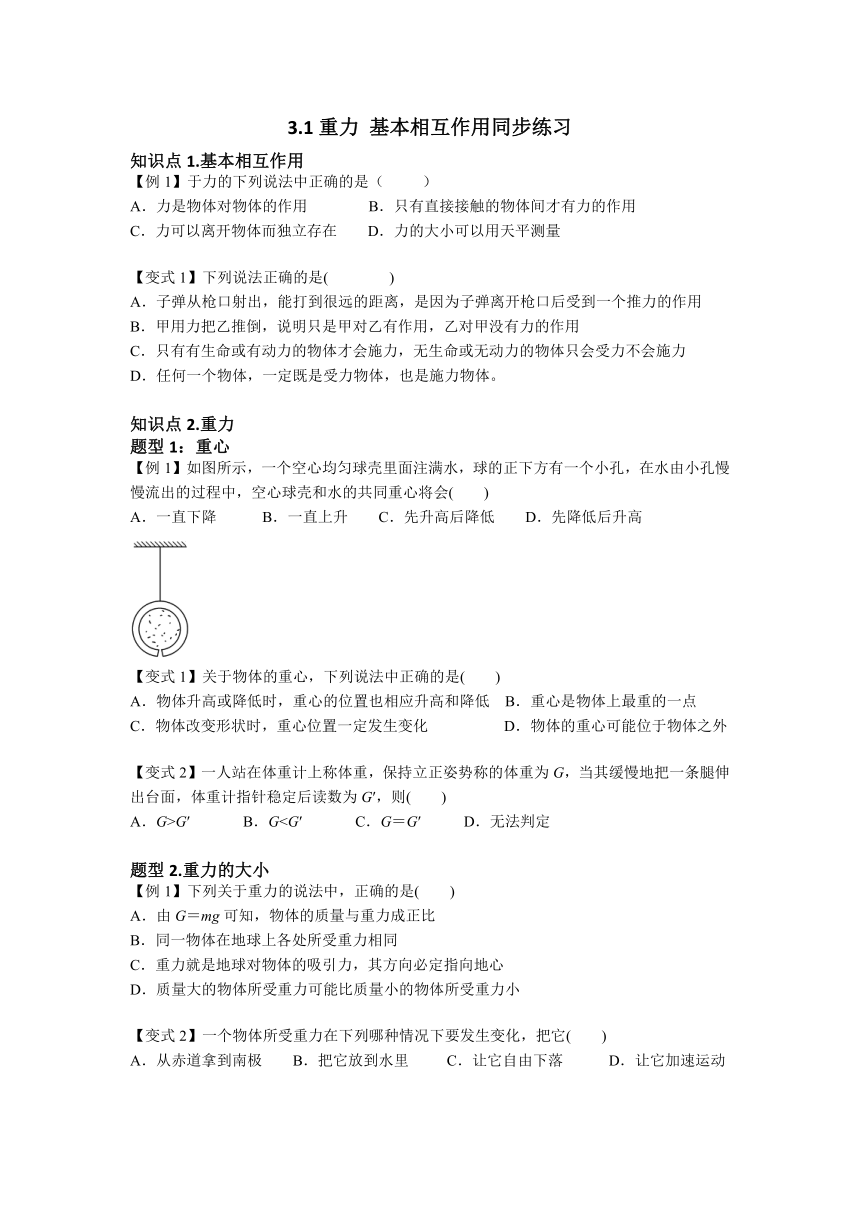 3.1 重力 基本相互作用同步练习

知识点 1.基本相互作用

【例 1】于力的下列说法中正确的是（　　）

A．力是物体对物体的作用　　B．只有直接接触的物体间才有力的作用

C．力可以离开物体而独立存在　　D．力的大小可以用天平测量

【变式 1】下列说法正确的是(　　)

A．子弹从枪口射出，能打到很远的距离，是因为子弹离开枪口后受到一个推力的作用

B．甲用力把乙推倒，说明只是甲对乙有作用，乙对甲没有力的作用

C．只有有生命或有动力的物体才会施力，无生命或无动力的物体只会受力不会施力

D．任何一个物体，一定既是受力物体，也是施力物体。

知识点 2.重力

题型 1：重心

【例 1】如图所示，一个空心均匀球壳里面注满水，球的正下方有一个小孔，在水由小孔慢慢流出的过程中，空心球壳和水的共同重心将会(　　)

A．一直下降　　B．一直上升　　C．先升高后降低　　D．先降低后升高

【变式 1】关于物体的重心，下列说法中正确的是(　　)

A．物体升高或降低时，重心的位置也相应升高和降低　B．重心是物体上最重的一点

C．物体改变形状时，重心位置一定发生变化　　D．物体的重心可能位于物体之外

【变式 2】一人站在体重计上称体重，保持立正姿势称的体重为 $G$，当其缓慢地把一条腿伸出台面，体重计指针稳定后读数为 $G'$，则(　　)

A．$G>G'$　　B．$G<G'$　　C．$G=G'$　　D．无法判定

题型 2.重力的大小

【例 1】下列关于重力的说法中，正确的是(　　)

A．由 $G=mg$ 可知，物体的质量与重力成正比

B．同一物体在地球上各处所受重力相同

C．重力就是地球对物体的吸引力，其方向必定指向地心

D．质量大的物体所受重力可能比质量小的物体所受重力小

【变式 2】一个物体所受重力在下列哪种情况下要发生变化，把它(　　)

A．从赤道拿到南极　　B．把它放到水里　　C．让它自由下落　　D．让它加速运动